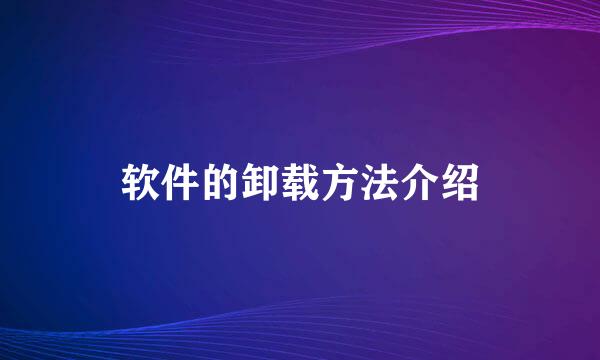 软件的卸载方法介绍